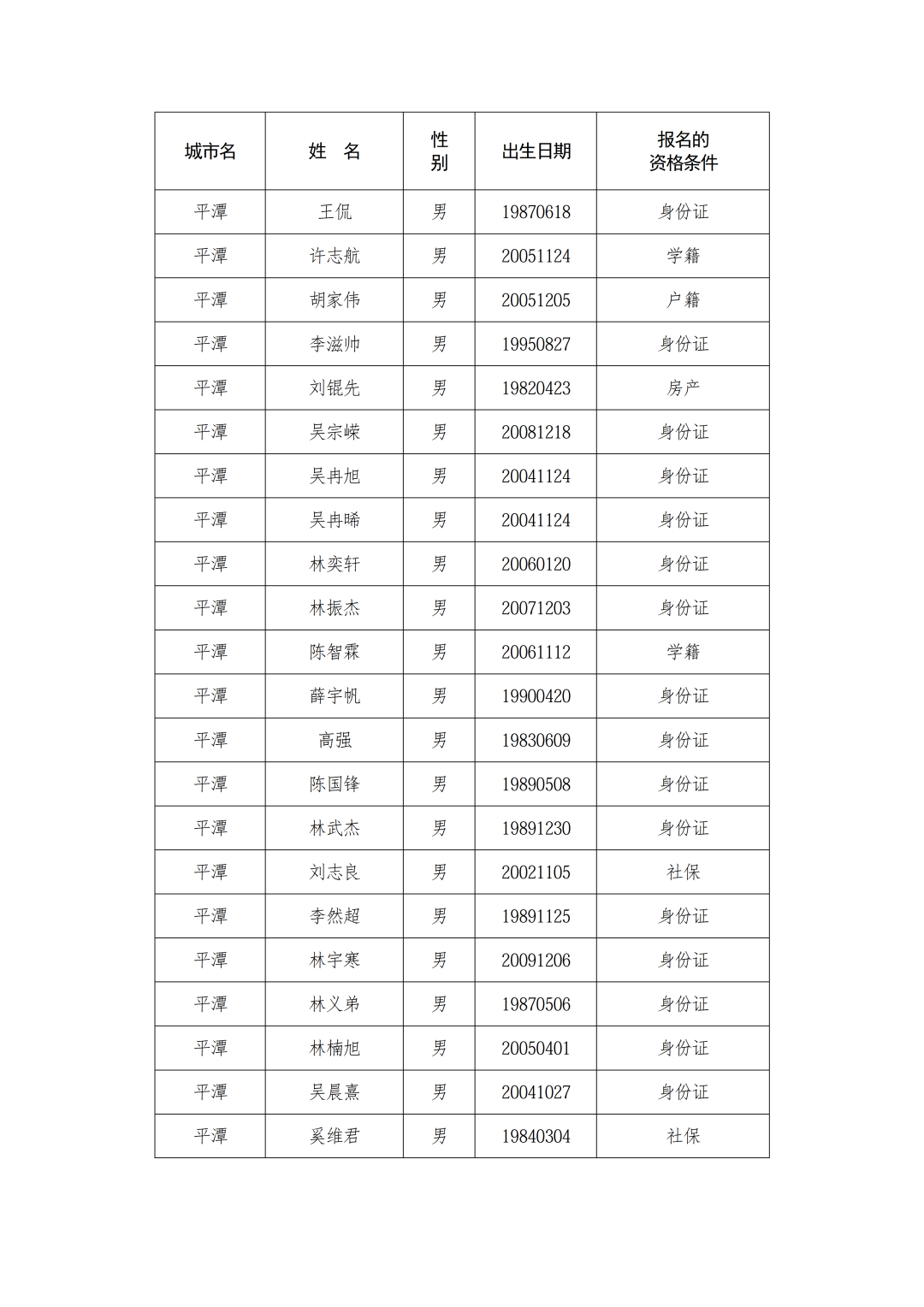 | 城市名 | 姓　名 | 性别 | 出生日期 | 报名的资格条件 |
|---|---|---|---|---|
| 平潭 | 王侃 | 男 | 19870618 | 身份证 |
| 平潭 | 许志航 | 男 | 20051124 | 学籍 |
| 平潭 | 胡家伟 | 男 | 20051205 | 户籍 |
| 平潭 | 李滋帅 | 男 | 19950827 | 身份证 |
| 平潭 | 刘锟先 | 男 | 19820423 | 房产 |
| 平潭 | 吴宗嵘 | 男 | 20081218 | 身份证 |
| 平潭 | 吴冉旭 | 男 | 20041124 | 身份证 |
| 平潭 | 吴冉晞 | 男 | 20041124 | 身份证 |
| 平潭 | 林奕轩 | 男 | 20060120 | 身份证 |
| 平潭 | 林振杰 | 男 | 20071203 | 身份证 |
| 平潭 | 陈智霖 | 男 | 20061112 | 学籍 |
| 平潭 | 薛宇帆 | 男 | 19900420 | 身份证 |
| 平潭 | 高强 | 男 | 19830609 | 身份证 |
| 平潭 | 陈国锋 | 男 | 19890508 | 身份证 |
| 平潭 | 林武杰 | 男 | 19891230 | 身份证 |
| 平潭 | 刘志良 | 男 | 20021105 | 社保 |
| 平潭 | 李然超 | 男 | 19891125 | 身份证 |
| 平潭 | 林宇寒 | 男 | 20091206 | 身份证 |
| 平潭 | 林义弟 | 男 | 19870506 | 身份证 |
| 平潭 | 林楠旭 | 男 | 20050401 | 身份证 |
| 平潭 | 吴晨熹 | 男 | 20041027 | 身份证 |
| 平潭 | 奚维君 | 男 | 19840304 | 社保 |